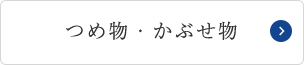 つめ物・かぶせ物